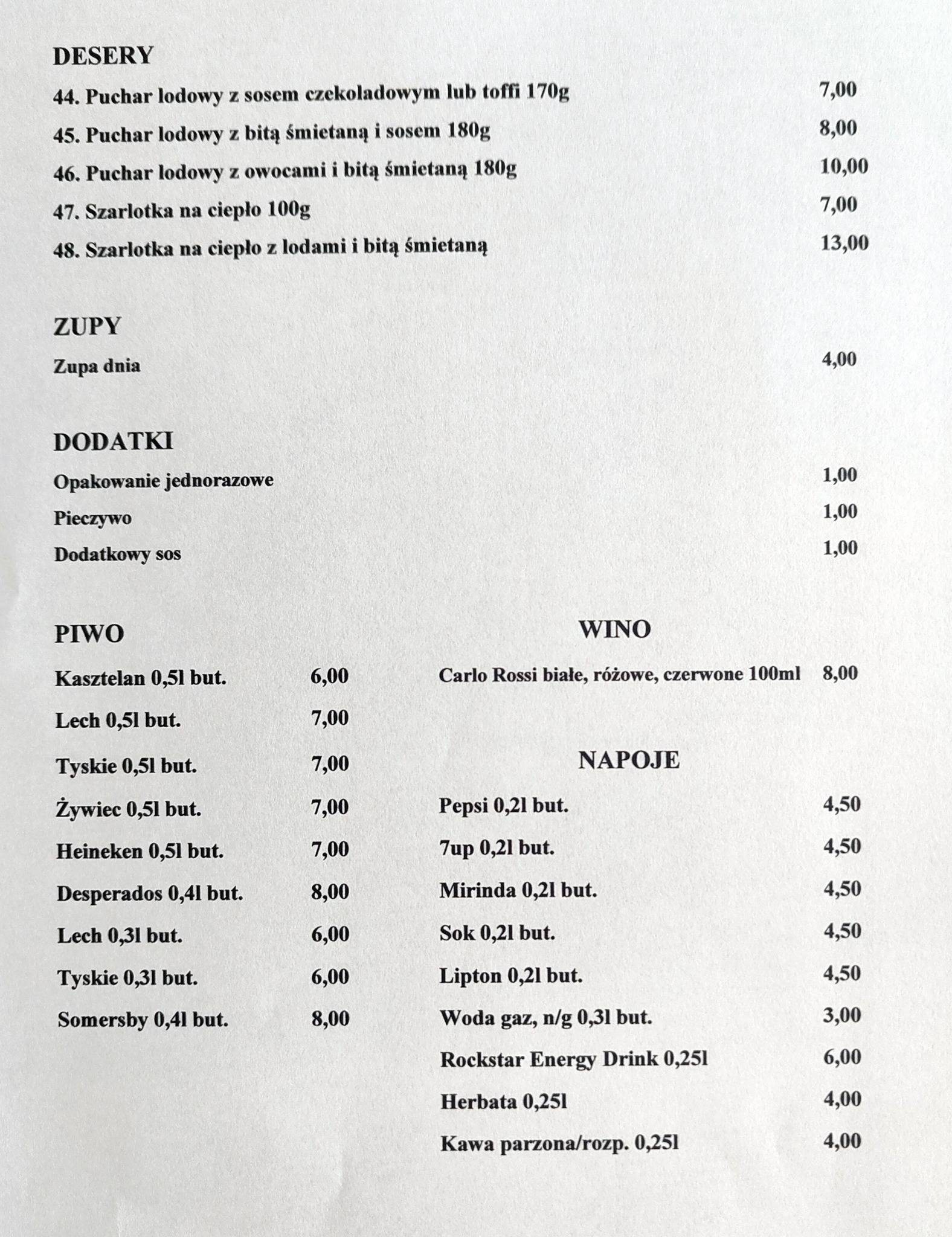 DESERY

44. Puchar lodowy z sosem czekoladowym lub toffi 170g 7,00

45. Puchar lodowy z bitą śmietaną i sosem 180g 8,00

46. Puchar lodowy z owocami i bitą śmietaną 180g 10,00

47. Szarlotka na ciepło 100g 7,00

48. Szarlotka na ciepło z lodami i bitą śmietaną 13,00

ZUPY

Zupa dnia 4,00

DODATKI

Opakowanie jednorazowe 1,00

Pieczywo 1,00

Dodatkowy sos 1,00

PIWO

Kasztelan 0,5l but. 6,00

Lech 0,5l but. 7,00

Tyskie 0,5l but. 7,00

Żywiec 0,5l but. 7,00

Heineken 0,5l but. 7,00

Desperados 0,4l but. 8,00

Lech 0,3l but. 6,00

Tyskie 0,3l but. 6,00

Somersby 0,4l but. 8,00

WINO

Carlo Rossi białe, różowe, czerwone 100ml 8,00

NAPOJE

Pepsi 0,2l but. 4,50

7up 0,2l but. 4,50

Mirinda 0,2l but. 4,50

Sok 0,2l but. 4,50

Lipton 0,2l but. 4,50

Woda gaz, n/g 0,3l but. 3,00

Rockstar Energy Drink 0,25l 6,00

Herbata 0,25l 4,00

Kawa parzona/rozp. 0,25l 4,00